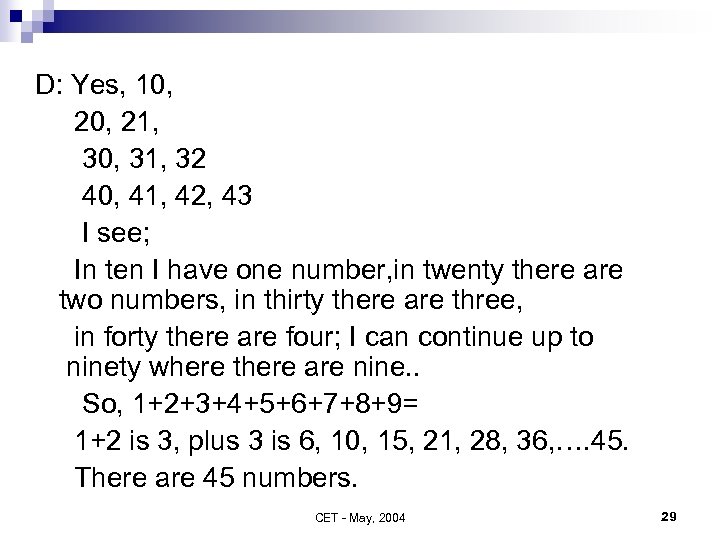 D: Yes, 10,

20, 21,

30, 31, 32

40, 41, 42, 43

I see;

In ten I have one number,in twenty there are two numbers, in thirty there are three,

in forty there are four; I can continue up to ninety where there are nine..

So, 1+2+3+4+5+6+7+8+9=

1+2 is 3, plus 3 is 6, 10, 15, 21, 28, 36,….45.

There are 45 numbers.

CET - May, 2004

29